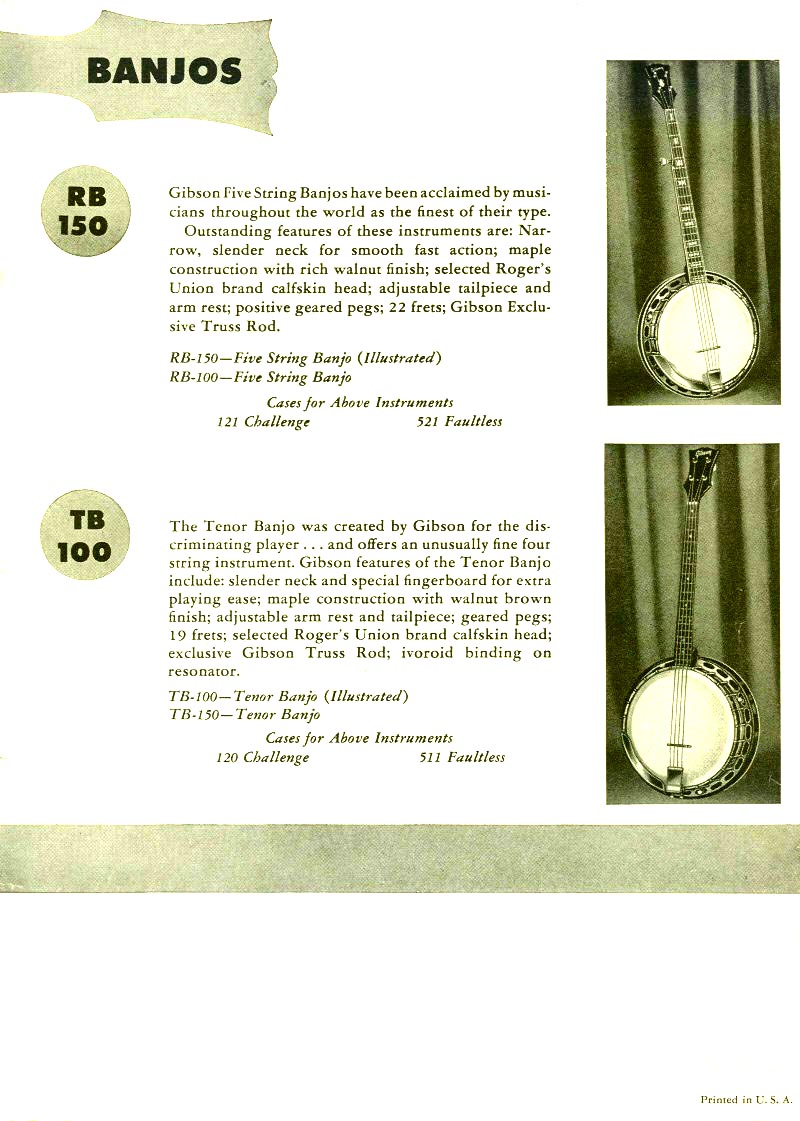 BANJOS

RB 150

Gibson Five String Banjos have been acclaimed by musicians throughout the world as the finest of their type.

Outstanding features of these instruments are: Narrow, slender neck for smooth fast action; maple construction with rich walnut finish; selected Roger's Union brand calfskin head; adjustable tailpiece and arm rest; positive geared pegs; 22 frets; Gibson Exclusive Truss Rod.

RB-150—Five String Banjo (Illustrated)
RB-100—Five String Banjo

Cases for Above Instruments
121 Challenge 521 Faultless

TB 100

The Tenor Banjo was created by Gibson for the discriminating player . . . and offers an unusually fine four string instrument. Gibson features of the Tenor Banjo include: slender neck and special fingerboard for extra playing ease; maple construction with walnut brown finish; adjustable arm rest and tailpiece; geared pegs; 19 frets; selected Roger's Union brand calfskin head; exclusive Gibson Truss Rod; ivoroid binding on resonator.

TB-100—Tenor Banjo (Illustrated)
TB-150—Tenor Banjo

Cases for Above Instruments
120 Challenge 511 Faultless

Printed in U. S. A.